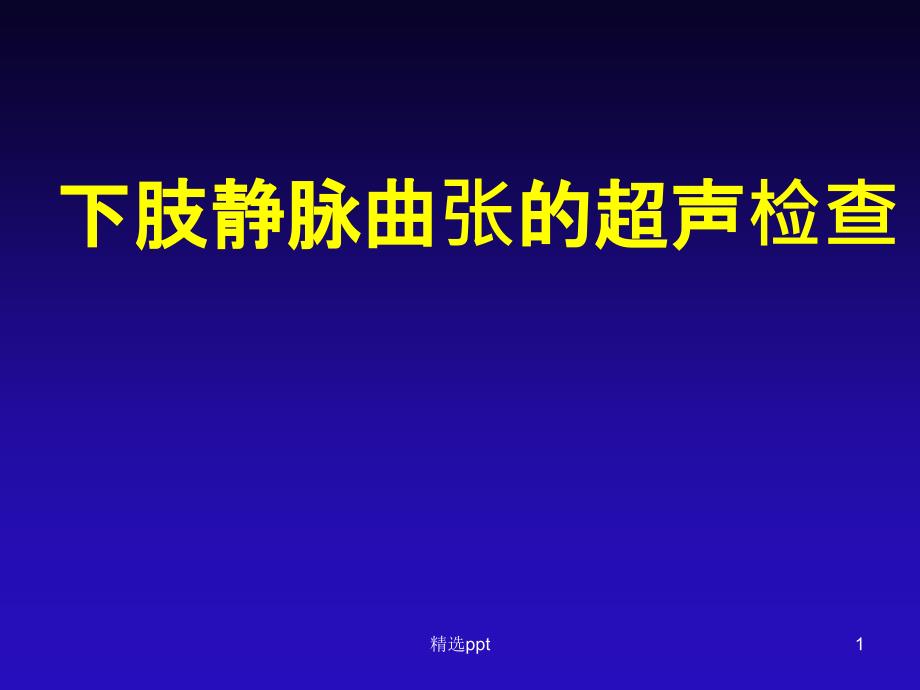 下肢静脉曲张的超声检查

精选ppt

1